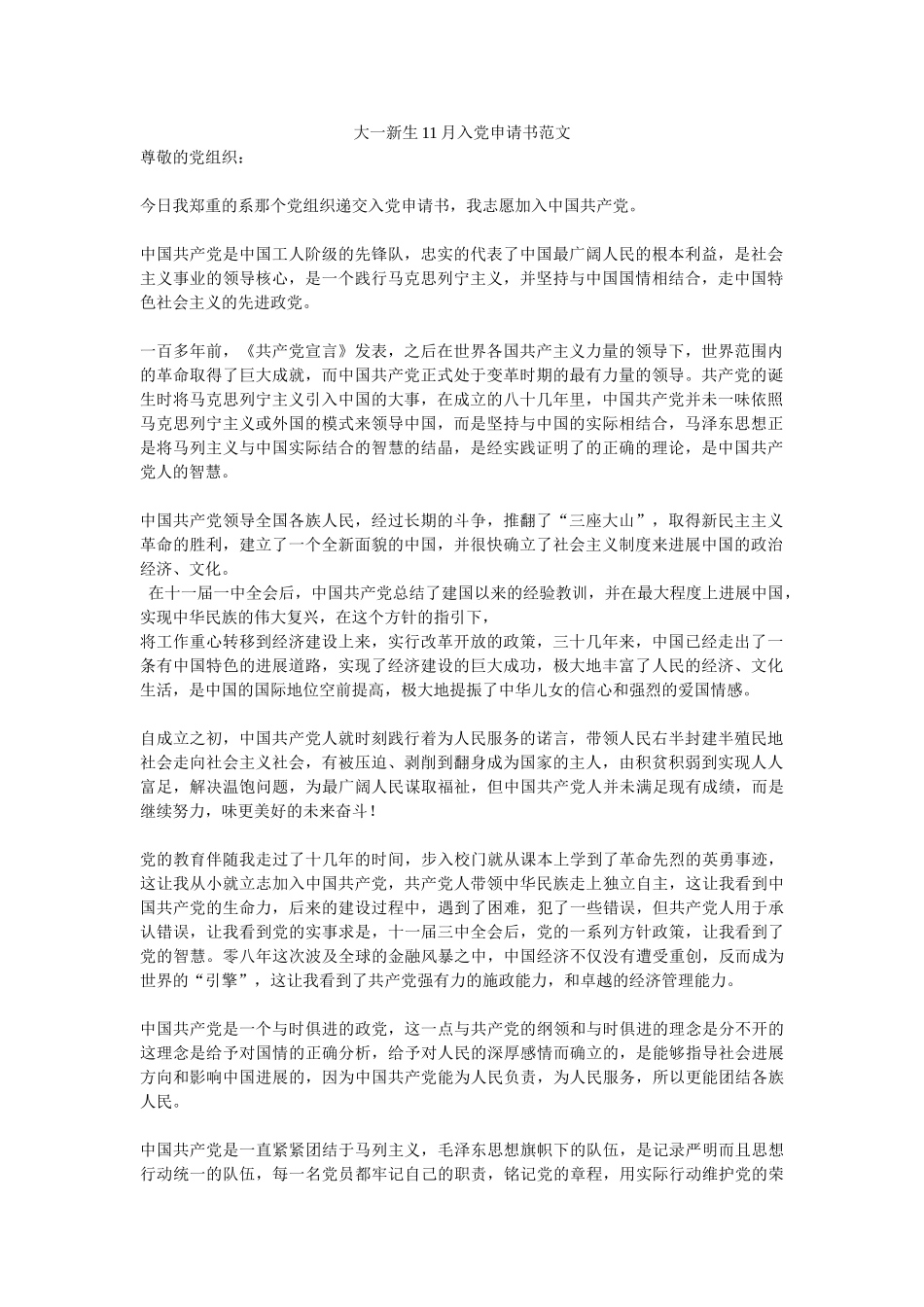 大一新生11月入党申请书范文

尊敬的党组织：

今日我郑重的系那个党组织递交入党申请书，我志愿加入中国共产党。

中国共产党是中国工人阶级的先锋队，忠实的代表了中国最广阔人民的根本利益，是社会主义事业的领导核心，是一个践行马克思列宁主义，并坚持与中国国情相结合，走中国特色社会主义的先进政党。

一百多年前，《共产党宣言》发表，之后在世界各国共产主义力量的领导下，世界范围内的革命取得了巨大成就，而中国共产党正式处于变革时期的最有力量的领导。共产党的诞生时将马克思列宁主义引入中国的大事，在成立的八十几年里，中国共产党并未一味依照马克思列宁主义或外国的模式来领导中国，而是坚持与中国的实际相结合，马泽东思想正是将马列主义与中国实际结合的智慧的结晶，是经实践证明了的正确的理论，是中国共产党人的智慧。

中国共产党领导全国各族人民，经过长期的斗争，推翻了“三座大山”，取得新民主主义革命的胜利，建立了一个全新面貌的中国，并很快确立了社会主义制度来进展中国的政治经济、文化。

在十一届一中全会后，中国共产党总结了建国以来的经验教训，并在最大程度上进展中国，实现中华民族的伟大复兴，在这个方针的指引下，

将工作重心转移到经济建设上来，实行改革开放的政策，三十几年来，中国已经走出了一条有中国特色的进展道路，实现了经济建设的巨大成功，极大地丰富了人民的经济、文化生活，是中国的国际地位空前提高，极大地提振了中华儿女的信心和强烈的爱国情感。

自成立之初，中国共产党人就时刻践行着为人民服务的诺言，带领人民右半封建半殖民地社会走向社会主义社会，有被压迫、剥削到翻身成为国家的主人，由积贫积弱到实现人人富足，解决温饱问题，为最广阔人民谋取福祉，但中国共产党人并未满足现有成绩，而是继续努力，味更美好的未来奋斗！

党的教育伴随我走过了十几年的时间，步入校门就从课本上学到了革命先烈的英勇事迹，这让我从小就立志加入中国共产党，共产党人带领中华民族走上独立自主，这让我看到中国共产党的生命力，后来的建设过程中，遇到了困难，犯了一些错误，但共产党人用于承认错误，让我看到党的实事求是，十一届三中全会后，党的一系列方针政策，让我看到了党的智慧。零八年这次波及全球的金融风暴之中，中国经济不仅没有遭受重创，反而成为世界的“引擎”，这让我看到了共产党强有力的施政能力，和卓越的经济管理能力。

中国共产党是一个与时俱进的政党，这一点与共产党的纲领和与时俱进的理念是分不开的这理念是给予对国情的正确分析，给予对人民的深厚感情而确立的，是能够指导社会进展方向和影响中国进展的，因为中国共产党能为人民负责，为人民服务，所以更能团结各族人民。

中国共产党是一直紧紧团结于马列主义，毛泽东思想旗帜下的队伍，是记录严明而且思想行动统一的队伍，每一名党员都牢记自己的职责，铭记党的章程，用实际行动维护党的荣